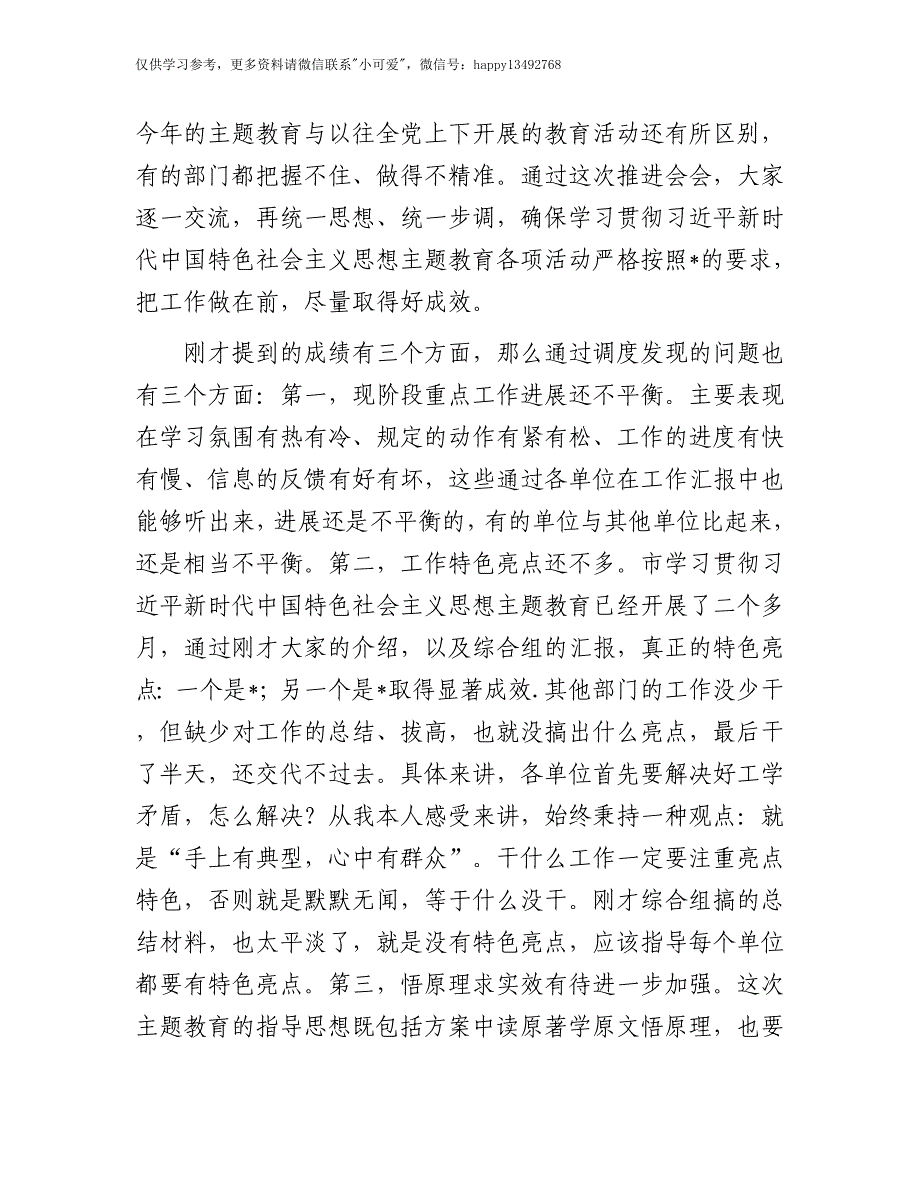 仅供学习参考，更多资料请微信联系"小可爱"，微信号：happy13492768

今年的主题教育与以往全党上下开展的教育活动还有所区别，有的部门都把握不住、做得不精准。通过这次推进会会，大家逐一交流，再统一思想、统一步调，确保学习贯彻习近平新时代中国特色社会主义思想主题教育各项活动严格按照*的要求，把工作做在前，尽量取得好成效。

刚才提到的成绩有三个方面，那么通过调度发现的问题也有三个方面：第一，现阶段重点工作进展还不平衡。主要表现在学习氛围有热有冷、规定的动作有紧有松、工作的进度有快有慢、信息的反馈有好有坏，这些通过各单位在工作汇报中也能够听出来，进展还是不平衡的，有的单位与其他单位比起来，还是相当不平衡。第二，工作特色亮点还不多。市学习贯彻习近平新时代中国特色社会主义思想主题教育已经开展了二个多月，通过刚才大家的介绍，以及综合组的汇报，真正的特色亮点：一个是*；另一个是*取得显著成效.其他部门的工作没少干，但缺少对工作的总结、拔高，也就没搞出什么亮点，最后干了半天，还交代不过去。具体来讲，各单位首先要解决好工学矛盾，怎么解决？从我本人感受来讲，始终秉持一种观点：就是“手上有典型，心中有群众”。干什么工作一定要注重亮点特色，否则就是默默无闻，等于什么没干。刚才综合组搞的总结材料，也太平淡了，就是没有特色亮点，应该指导每个单位都要有特色亮点。第三，悟原理求实效有待进一步加强。这次主题教育的指导思想既包括方案中读原著学原文悟原理，也要